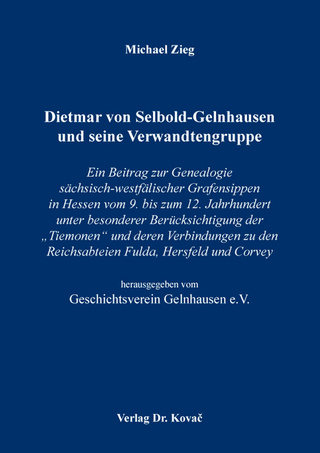 Michael Zieg

Dietmar von Selbold-Gelnhausen und seine Verwandtengruppe

Ein Beitrag zur Genealogie sächsisch-westfälischer Grafensippen in Hessen vom 9. bis zum 12. Jahrhundert unter besonderer Berücksichtigung der „Tiemonen“ und deren Verbindungen zu den Reichsabteien Fulda, Hersfeld und Corvey

herausgegeben vom
Geschichtsverein Gelnhausen e.V.

Verlag Dr. Kovač